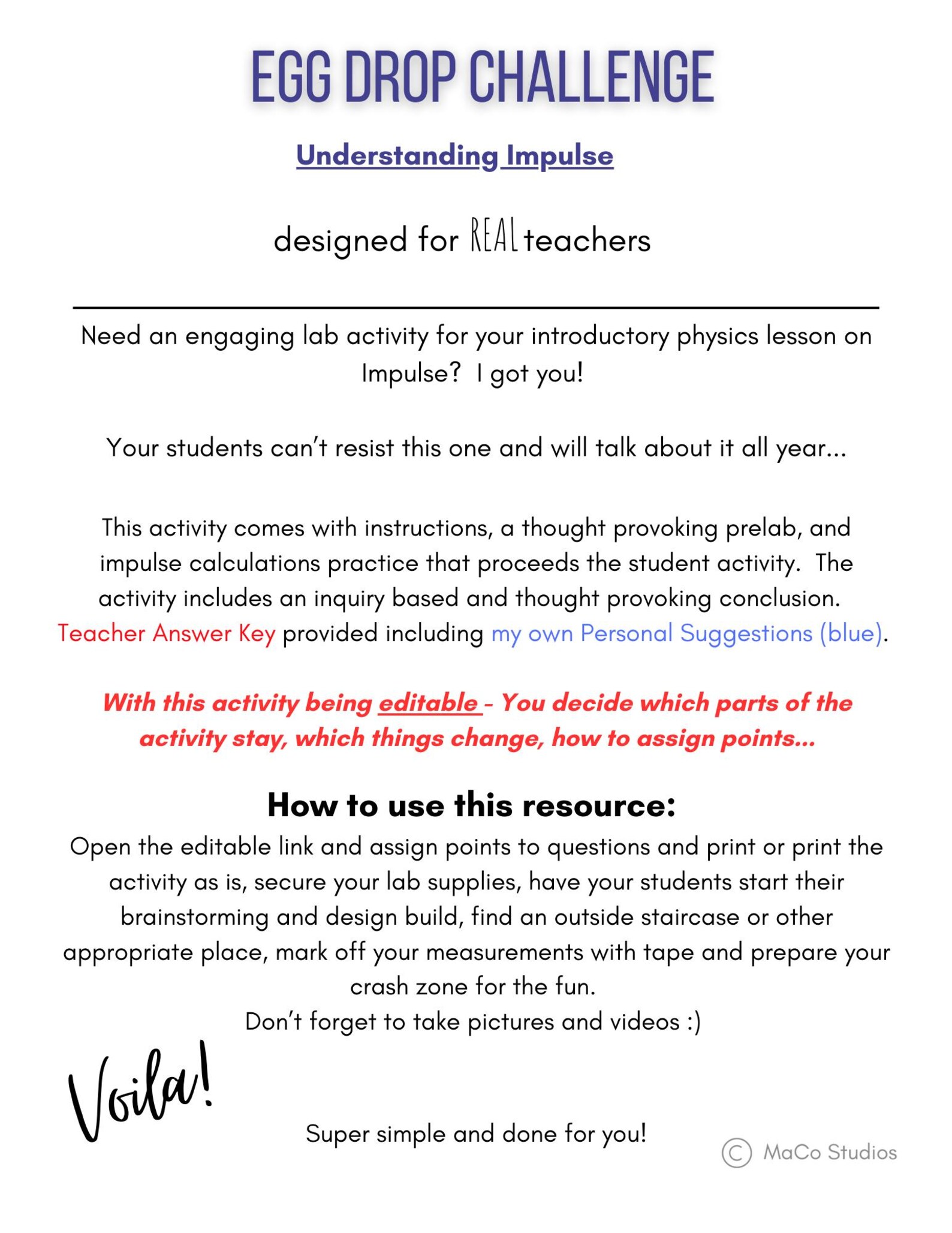 EGG DROP CHALLENGE

Understanding Impulse

designed for REAL teachers

Need an engaging lab activity for your introductory physics lesson on Impulse? I got you!

Your students can't resist this one and will talk about it all year...

This activity comes with instructions, a thought provoking prelab, and impulse calculations practice that proceeds the student activity. The activity includes an inquiry based and thought provoking conclusion. Teacher Answer Key provided including my own Personal Suggestions (blue).

With this activity being editable - You decide which parts of the activity stay, which things change, how to assign points...

How to use this resource:

Open the editable link and assign points to questions and print or print the activity as is, secure your lab supplies, have your students start their brainstorming and design build, find an outside staircase or other appropriate place, mark off your measurements with tape and prepare your crash zone for the fun.
Don't forget to take pictures and videos :)

Voila!

Super simple and done for you!

© MaCo Studios